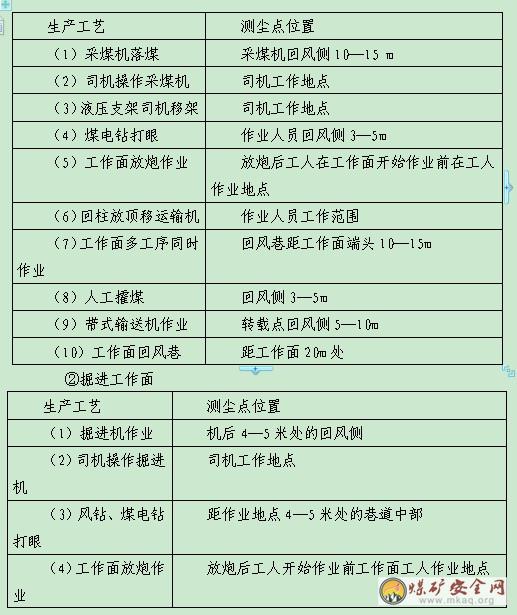 | 生产工艺 | 测尘点位置 |
|---|---|
| （1）采煤机落煤 | 采煤机回风侧 10—15 m |
| （2）司机操作采煤机 | 司机工作地点 |
| （3）液压支架司机移架 | 司机工作地点 |
| （4）煤电钻打眼 | 作业人员回风侧 3—5m |
| （5）工作面放炮作业 | 放炮后工人在工作面开始作业前在工人作业地点 |
| （6）回柱放顶移运输机 | 作业人员工作范围 |
| （7）工作面多工序同时作业 | 回风巷距工作面端头 10—15m |
| （8）人工攉煤 | 回风侧 3—5m |
| （9）带式输送机作业 | 转载点回风侧 5—10m |
| （10）工作面回风巷 | 距工作面 20m 处 |

②掘进工作面

| 生产工艺 | 测尘点位置 |
|---|---|
| （1）掘进机作业 | 机后 4—5 米处的回风侧 |
| （2）司机操作掘进机 | 司机工作地点 |
| （3）风钻、煤电钻打眼 | 距作业地点 4—5 米处的巷道中部 |
| （4）工作面放炮作业 | 放炮后工人开始作业前工作面工人作业地点 |

煤矿安全网
www.mkaq.org